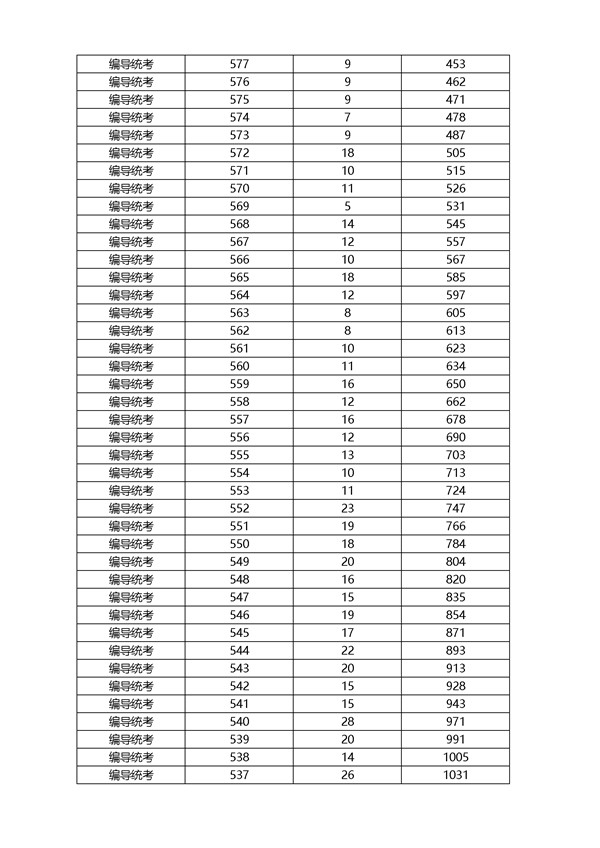 | 编导统考 | 577 | 9 | 453 |
|---|---|---|---|
| 编导统考 | 576 | 9 | 462 |
| 编导统考 | 575 | 9 | 471 |
| 编导统考 | 574 | 7 | 478 |
| 编导统考 | 573 | 9 | 487 |
| 编导统考 | 572 | 18 | 505 |
| 编导统考 | 571 | 10 | 515 |
| 编导统考 | 570 | 11 | 526 |
| 编导统考 | 569 | 5 | 531 |
| 编导统考 | 568 | 14 | 545 |
| 编导统考 | 567 | 12 | 557 |
| 编导统考 | 566 | 10 | 567 |
| 编导统考 | 565 | 18 | 585 |
| 编导统考 | 564 | 12 | 597 |
| 编导统考 | 563 | 8 | 605 |
| 编导统考 | 562 | 8 | 613 |
| 编导统考 | 561 | 10 | 623 |
| 编导统考 | 560 | 11 | 634 |
| 编导统考 | 559 | 16 | 650 |
| 编导统考 | 558 | 12 | 662 |
| 编导统考 | 557 | 16 | 678 |
| 编导统考 | 556 | 12 | 690 |
| 编导统考 | 555 | 13 | 703 |
| 编导统考 | 554 | 10 | 713 |
| 编导统考 | 553 | 11 | 724 |
| 编导统考 | 552 | 23 | 747 |
| 编导统考 | 551 | 19 | 766 |
| 编导统考 | 550 | 18 | 784 |
| 编导统考 | 549 | 20 | 804 |
| 编导统考 | 548 | 16 | 820 |
| 编导统考 | 547 | 15 | 835 |
| 编导统考 | 546 | 19 | 854 |
| 编导统考 | 545 | 17 | 871 |
| 编导统考 | 544 | 22 | 893 |
| 编导统考 | 543 | 20 | 913 |
| 编导统考 | 542 | 15 | 928 |
| 编导统考 | 541 | 15 | 943 |
| 编导统考 | 540 | 28 | 971 |
| 编导统考 | 539 | 20 | 991 |
| 编导统考 | 538 | 14 | 1005 |
| 编导统考 | 537 | 26 | 1031 |